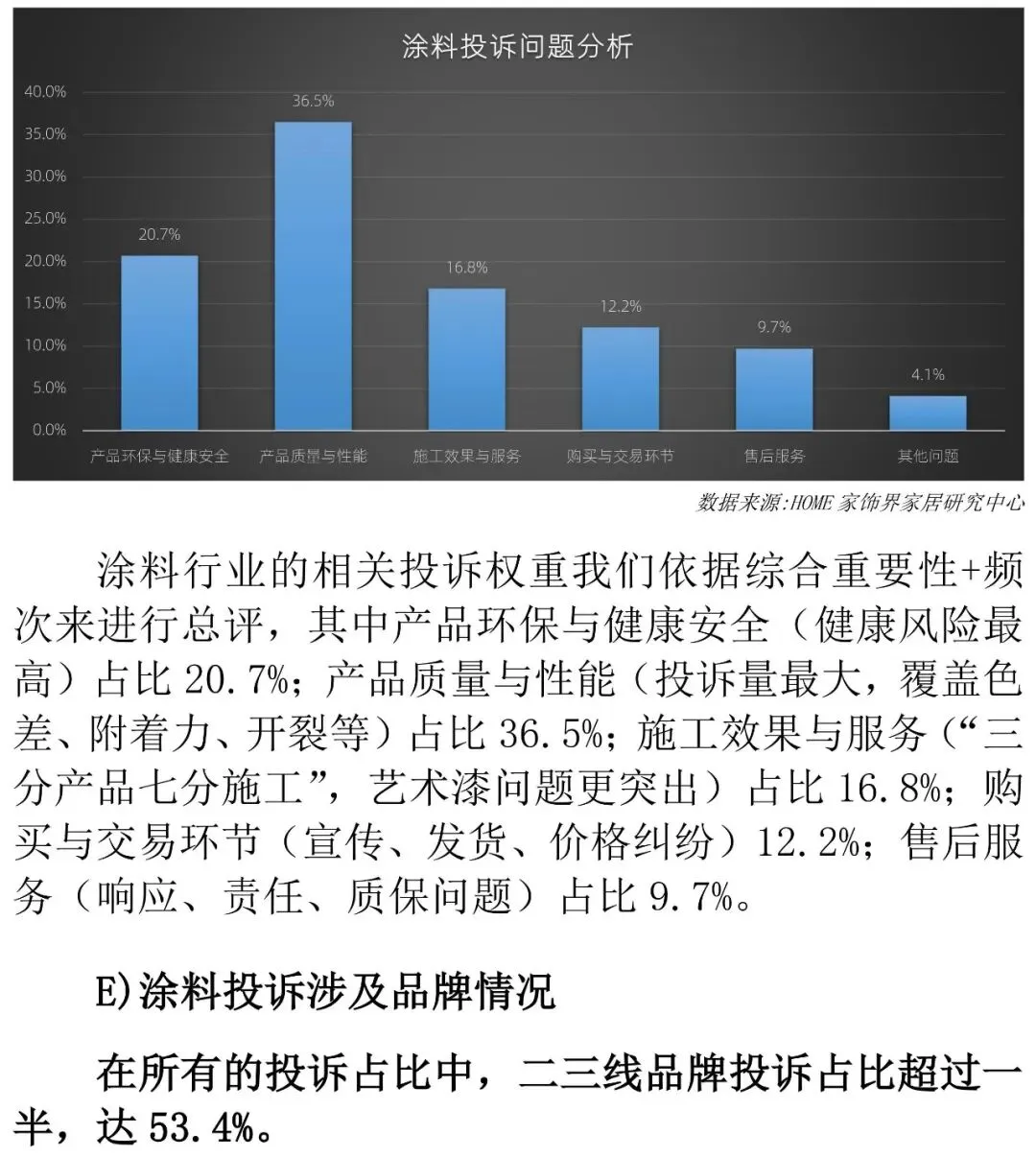 涂料投诉问题分析

40.0%
35.0%
30.0%
25.0%
20.0%
15.0%
10.0%
5.0%
0.0%

20.7%
36.5%
16.8%
12.2%
9.7%
4.1%

产品环保与健康安全
产品质量与性能
施工效果与服务
购买与交易环节
售后服务
其他问题

数据来源:HOME家饰界家居研究中心

涂料行业的相关投诉权重我们依据综合重要性+频次来进行总评，其中产品环保与健康安全（健康风险最高）占比20.7%；产品质量与性能（投诉量最大，覆盖色差、附着力、开裂等）占比36.5%；施工效果与服务（“三分产品七分施工”，艺术漆问题更突出）占比16.8%；购买与交易环节（宣传、发货、价格纠纷）12.2%；售后服务（响应、责任、质保问题）占比9.7%。

E)涂料投诉涉及品牌情况

在所有的投诉占比中，二三线品牌投诉占比超过一半，达53.4%。